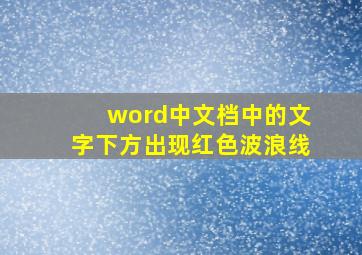 word中文档中的文字下方出现红色波浪线